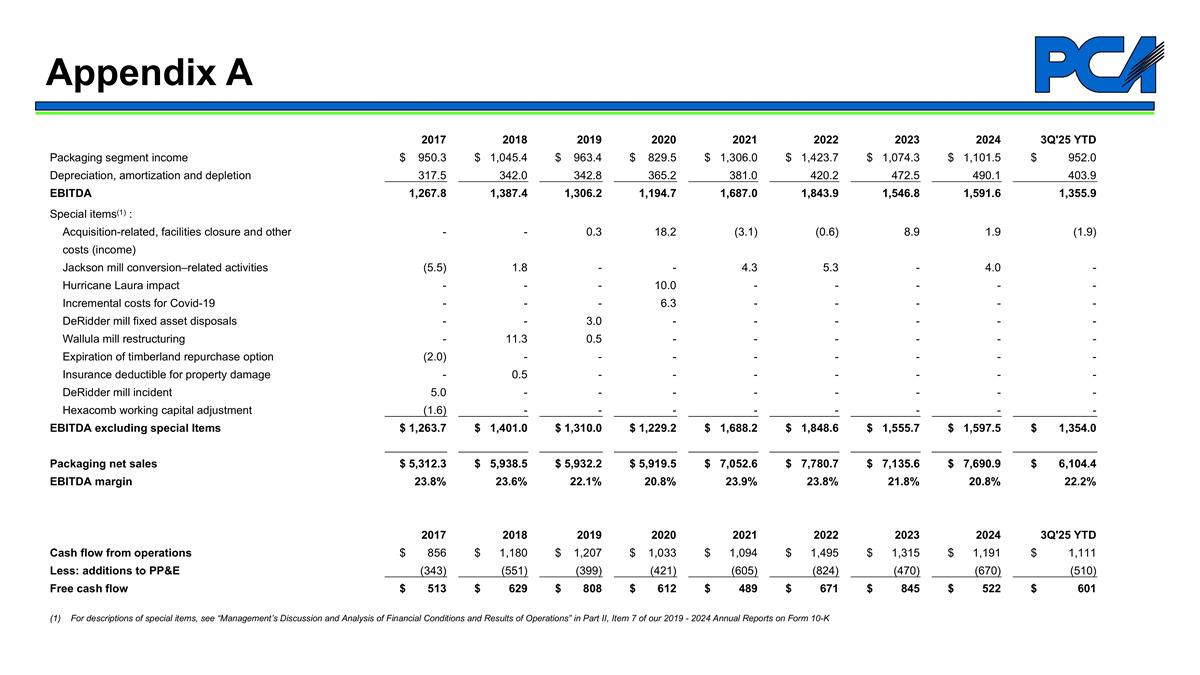 Appendix A

PCA

| | 2017 | 2018 | 2019 | 2020 | 2021 | 2022 | 2023 | 2024 | 3Q'25 YTD |
|---|---|---|---|---|---|---|---|---|---|
| Packaging segment income | $ 950.3 | $ 1,045.4 | $ 963.4 | $ 829.5 | $ 1,306.0 | $ 1,423.7 | $ 1,074.3 | $ 1,101.5 | $ 952.0 |
| Depreciation, amortization and depletion | 317.5 | 342.0 | 342.8 | 365.2 | 381.0 | 420.2 | 472.5 | 490.1 | 403.9 |
| EBITDA | 1,267.8 | 1,387.4 | 1,306.2 | 1,194.7 | 1,687.0 | 1,843.9 | 1,546.8 | 1,591.6 | 1,355.9 |
| Special items$^{(1)}$ : | | | | | | | | | |
| Acquisition-related, facilities closure and other costs (income) | - | - | 0.3 | 18.2 | (3.1) | (0.6) | 8.9 | 1.9 | (1.9) |
| Jackson mill conversion–related activities | (5.5) | 1.8 | - | - | 4.3 | 5.3 | - | 4.0 | - |
| Hurricane Laura impact | - | - | - | 10.0 | - | - | - | - | - |
| Incremental costs for Covid-19 | - | - | - | 6.3 | - | - | - | - | - |
| DeRidder mill fixed asset disposals | - | - | 3.0 | - | - | - | - | - | - |
| Wallula mill restructuring | - | 11.3 | 0.5 | - | - | - | - | - | - |
| Expiration of timberland repurchase option | (2.0) | - | - | - | - | - | - | - | - |
| Insurance deductible for property damage | - | 0.5 | - | - | - | - | - | - | - |
| DeRidder mill incident | 5.0 | - | - | - | - | - | - | - | - |
| Hexacomb working capital adjustment | (1.6) | - | - | - | - | - | - | - | - |
| EBITDA excluding special Items | $ 1,263.7 | $ 1,401.0 | $ 1,310.0 | $ 1,229.2 | $ 1,688.2 | $ 1,848.6 | $ 1,555.7 | $ 1,597.5 | $ 1,354.0 |
| Packaging net sales | $ 5,312.3 | $ 5,938.5 | $ 5,932.2 | $ 5,919.5 | $ 7,052.6 | $ 7,780.7 | $ 7,135.6 | $ 7,690.9 | $ 6,104.4 |
| EBITDA margin | 23.8% | 23.6% | 22.1% | 20.8% | 23.9% | 23.8% | 21.8% | 20.8% | 22.2% |

| | 2017 | 2018 | 2019 | 2020 | 2021 | 2022 | 2023 | 2024 | 3Q'25 YTD |
|---|---|---|---|---|---|---|---|---|---|
| Cash flow from operations | $ 856 | $ 1,180 | $ 1,207 | $ 1,033 | $ 1,094 | $ 1,495 | $ 1,315 | $ 1,191 | $ 1,111 |
| Less: additions to PP&E | (343) | (551) | (399) | (421) | (605) | (824) | (470) | (670) | (510) |
| Free cash flow | $ 513 | $ 629 | $ 808 | $ 612 | $ 489 | $ 671 | $ 845 | $ 522 | $ 601 |

(1) For descriptions of special items, see "Management's Discussion and Analysis of Financial Conditions and Results of Operations" in Part II, Item 7 of our 2019 - 2024 Annual Reports on Form 10-K